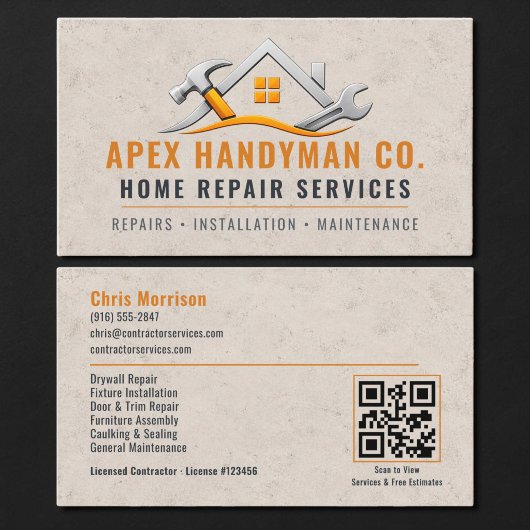 APEX HANDYMAN CO.

HOME REPAIR SERVICES

REPAIRS • INSTALLATION • MAINTENANCE

Chris Morrison
(916) 555-2847
chris@contractorservices.com
contractorservices.com

Drywall Repair
Fixture Installation
Door & Trim Repair
Furniture Assembly
Caulking & Sealing
General Maintenance

Licensed Contractor · License #123456

Scan to View
Services & Free Estimates